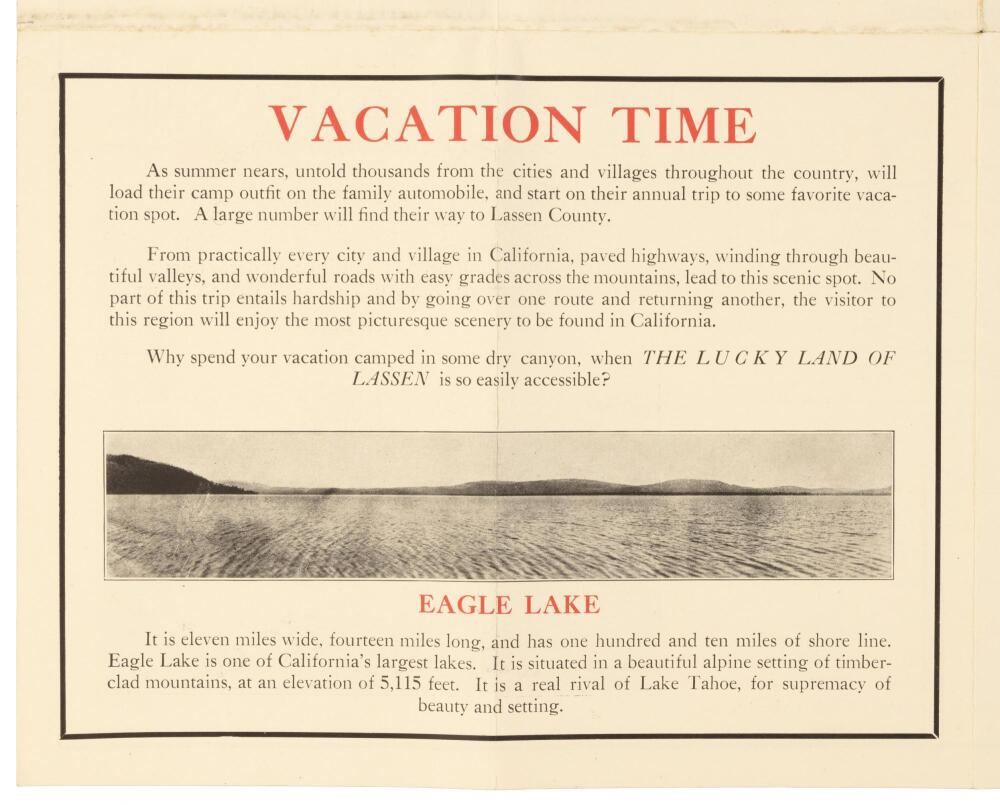 VACATION TIME

As summer nears, untold thousands from the cities and villages throughout the country, will load their camp outfit on the family automobile, and start on their annual trip to some favorite vacation spot. A large number will find their way to Lassen County.

From practically every city and village in California, paved highways, winding through beautiful valleys, and wonderful roads with easy grades across the mountains, lead to this scenic spot. No part of this trip entails hardship and by going over one route and returning another, the visitor to this region will enjoy the most picturesque scenery to be found in California.

Why spend your vacation camped in some dry canyon, when THE LUCKY LAND OF LASSEN is so easily accessible?

EAGLE LAKE

It is eleven miles wide, fourteen miles long, and has one hundred and ten miles of shore line. Eagle Lake is one of California's largest lakes. It is situated in a beautiful alpine setting of timber-clad mountains, at an elevation of 5,115 feet. It is a real rival of Lake Tahoe, for supremacy of beauty and setting.